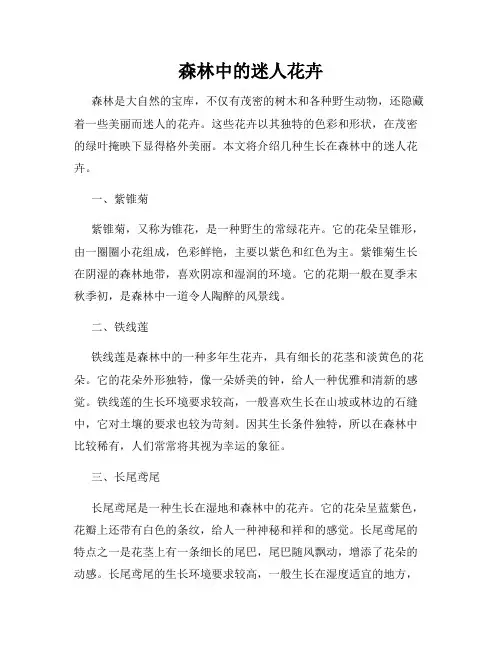 森林中的迷人花卉

森林是大自然的宝库，不仅有茂密的树木和各种野生动物，还隐藏着一些美丽而迷人的花卉。这些花卉以其独特的色彩和形状，在茂密的绿叶掩映下显得格外美丽。本文将介绍几种生长在森林中的迷人花卉。

一、紫锥菊

紫锥菊，又称为锥花，是一种野生的常绿花卉。它的花朵呈锥形，由一圈圈小花组成，色彩鲜艳，主要以紫色和红色为主。紫锥菊生长在阴湿的森林地带，喜欢阴凉和湿润的环境。它的花期一般在夏季末秋季初，是森林中一道令人陶醉的风景线。

二、铁线莲

铁线莲是森林中的一种多年生花卉，具有细长的花茎和淡黄色的花朵。它的花朵外形独特，像一朵娇美的钟，给人一种优雅和清新的感觉。铁线莲的生长环境要求较高，一般喜欢生长在山坡或林边的石缝中，它对土壤的要求也较为苛刻。因其生长条件独特，所以在森林中比较稀有，人们常常将其视为幸运的象征。

三、长尾鸢尾

长尾鸢尾是一种生长在湿地和森林中的花卉。它的花朵呈蓝紫色，花瓣上还带有白色的条纹，给人一种神秘和祥和的感觉。长尾鸢尾的特点之一是花茎上有一条细长的尾巴，尾巴随风飘动，增添了花朵的动感。长尾鸢尾的生长环境要求较高，一般生长在湿度适宜的地方，